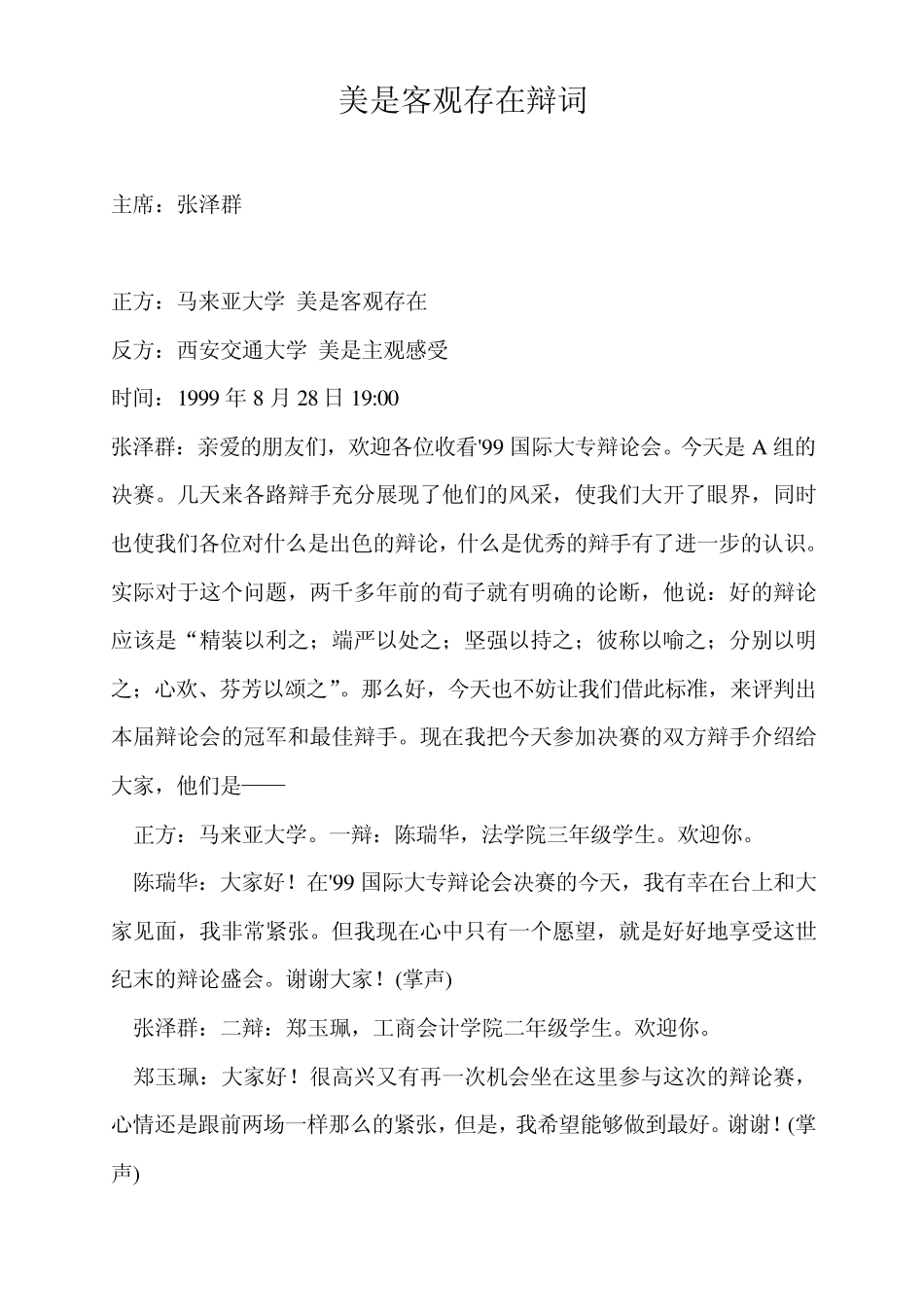 美是客观存在辩词

主席：张泽群

正方：马来亚大学 美是客观存在

反方：西安交通大学 美是主观感受

时间：1999 年 8 月 28 日 19:00

张泽群：亲爱的朋友们，欢迎各位收看'99 国际大专辩论会。今天是 A 组的决赛。几天来各路辩手充分展现了他们的风采，使我们大开了眼界，同时也使我们各位对什么是出色的辩论，什么是优秀的辩手有了进一步的认识。实际对于这个问题，两千多年前的荀子就有明确的论断，他说：好的辩论应该是“精装以利之；端严以处之；坚强以持之；彼称以喻之；分别以明之；心欢、芬芳以颂之”。那么好，今天也不妨让我们借此标准，来评判出本届辩论会的冠军和最佳辩手。现在我把今天参加决赛的双方辩手介绍给大家，他们是——

正方：马来亚大学。一辩：陈瑞华，法学院三年级学生。欢迎你。

陈瑞华：大家好！在'99 国际大专辩论会决赛的今天，我有幸在台上和大家见面，我非常紧张。但我现在心中只有一个愿望，就是好好地享受这世纪末的辩论盛会。谢谢大家！(掌声)

张泽群：二辩：郑玉珮，工商会计学院二年级学生。欢迎你。

郑玉珮：大家好！很高兴又有再一次机会坐在这里参与这次的辩论赛，心情还是跟前两场一样那么的紧张，但是，我希望能够做到最好。谢谢！(掌声)